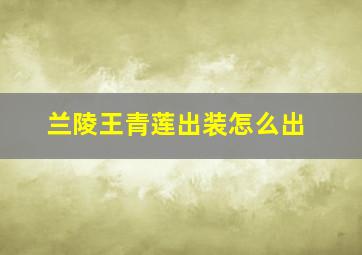 兰陵王青莲出装怎么出